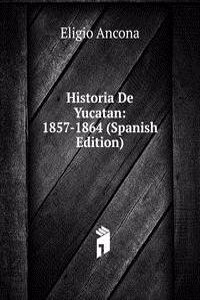 Eligio Ancona

Historia De Yucatan: 1857-1864 (Spanish Edition)